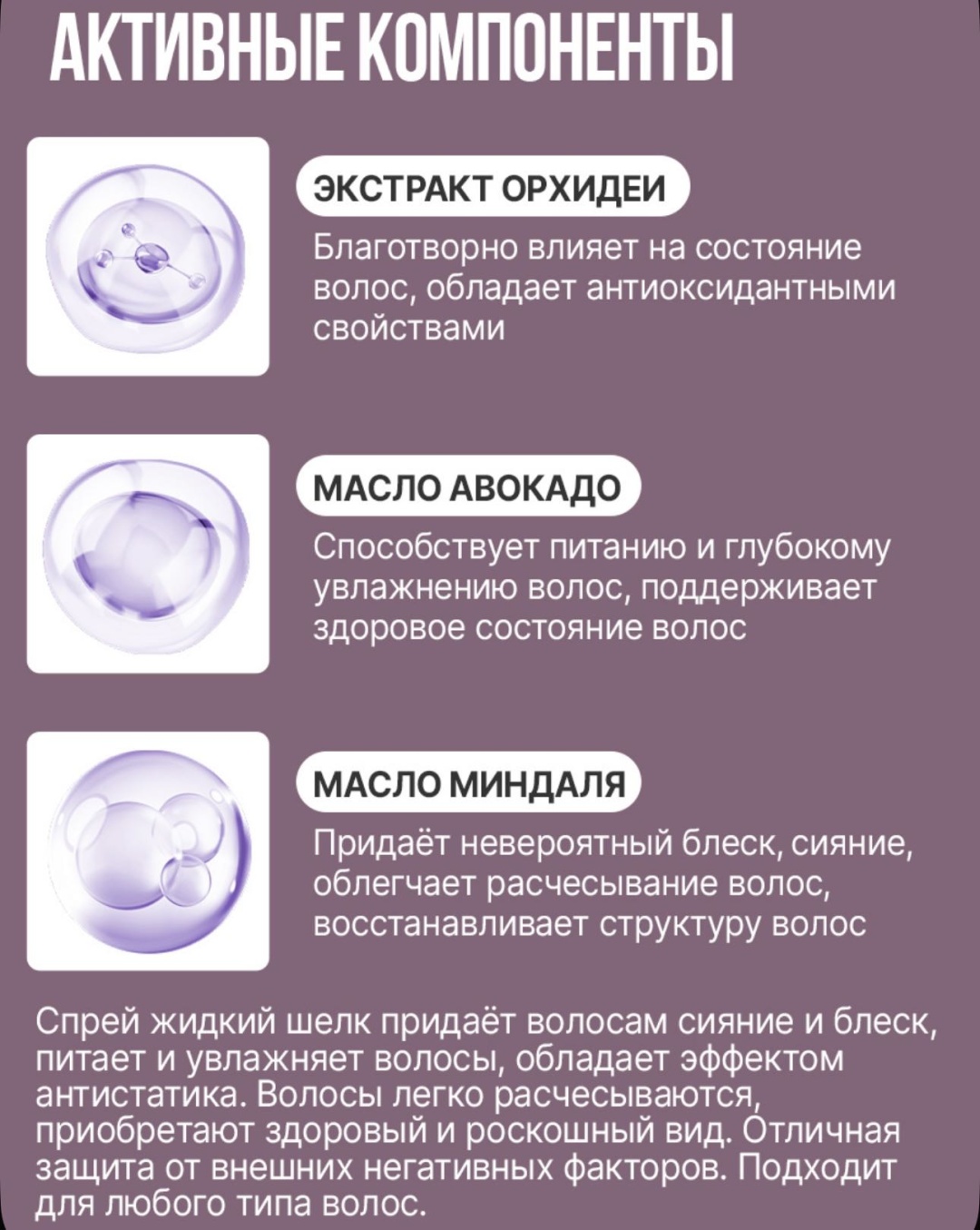 АКТИВНЫЕ КОМПОНЕНТЫ

ЭКСТРАКТ ОРХИДЕИ

Благотворно влияет на состояние волос, обладает антиоксидантными свойствами

МАСЛО АВОКАДО

Способствует питанию и глубокому увлажнению волос, поддерживает здоровое состояние волос

МАСЛО МИНДАЛЯ

Придаёт невероятный блеск, сияние, облегчает расчесывание волос, восстанавливает структуру волос

Спрей жидкий шелк придаёт волосам сияние и блеск, питает и увлажняет волосы, обладает эффектом антистатика. Волосы легко расчесываются, приобретают здоровый и роскошный вид. Отличная защита от внешних негативных факторов. Подходит для любого типа волос.